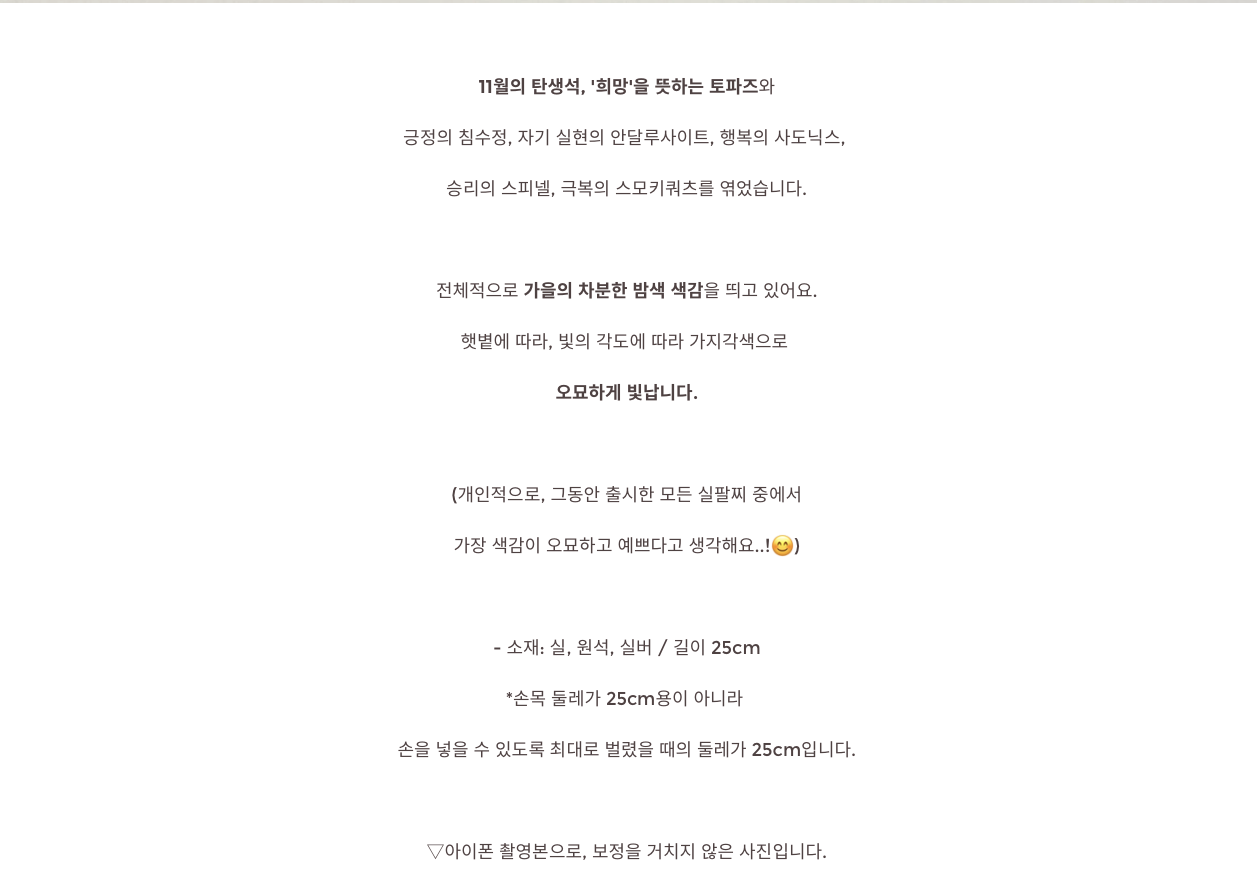 11월의 탄생석, '희망'을 뜻하는 토파즈와

긍정의 침수정, 자기 실현의 안달루사이트, 행복의 사도닉스,

승리의 스피넬, 극복의 스모키쿼츠를 엮었습니다.

전체적으로 가을의 차분한 밤색 색감을 띄고 있어요.

햇볕에 따라, 빛의 각도에 따라 가지각색으로

오묘하게 빛납니다.

(개인적으로, 그동안 출시한 모든 실팔찌 중에서

가장 색감이 오묘하고 예쁘다고 생각해요..!😊)

- 소재: 실, 원석, 실버 / 길이 25cm

*손목 둘레가 25cm용이 아니라

손을 넣을 수 있도록 최대로 벌렸을 때의 둘레가 25cm입니다.

▽아이폰 촬영본으로, 보정을 거치지 않은 사진입니다.